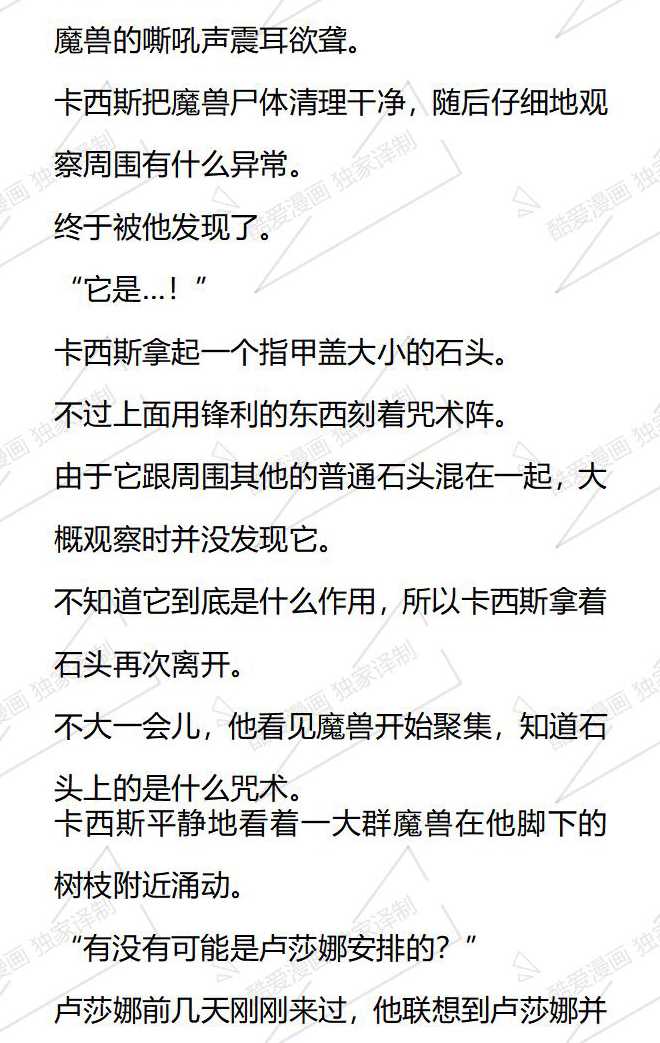 魔兽的嘶吼声震耳欲聋。

卡西斯把魔兽尸体清理干净，随后仔细地观察周围有什么异常。

终于被他发现了。

“它是...！”

卡西斯拿起一个指甲盖大小的石头。

不过上面用锋利的东西刻着咒术阵。

由于它跟周围其他的普通石头混在一起，大概观察时并没发现它。

不知道它到底是什么作用，所以卡西斯拿着石头再次离开。

不大一会儿，他看见魔兽开始聚集，知道石头上的是什么咒术。

卡西斯平静地看着一大群魔兽在他脚下的树枝附近涌动。

“有没有可能是卢莎娜安排的？”

卢莎娜前几天刚刚来过，他联想到卢莎娜并

酷爱漫画 独家译制